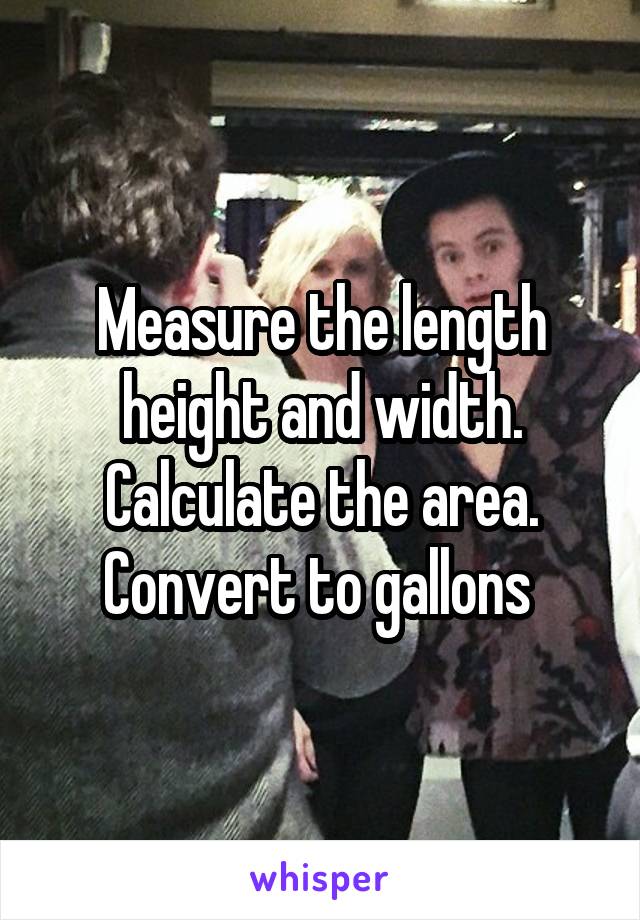 Measure the length height and width. Calculate the area. Convert to gallons

whisper